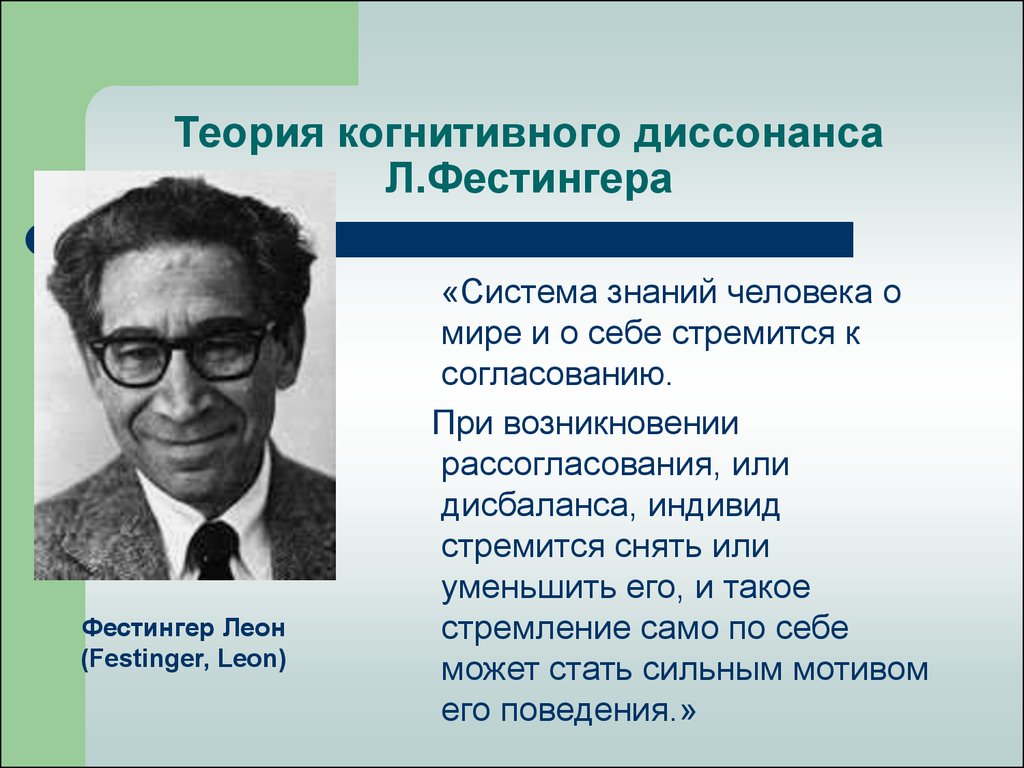 Теория когнитивного диссонанса Л.Фестингера

«Система знаний человека о мире и о себе стремится к согласованию.

При возникновении рассогласования, или дисбаланса, индивид стремится снять или уменьшить его, и такое стремление само по себе может стать сильным мотивом его поведения.»

Фестингер Леон (Festinger, Leon)